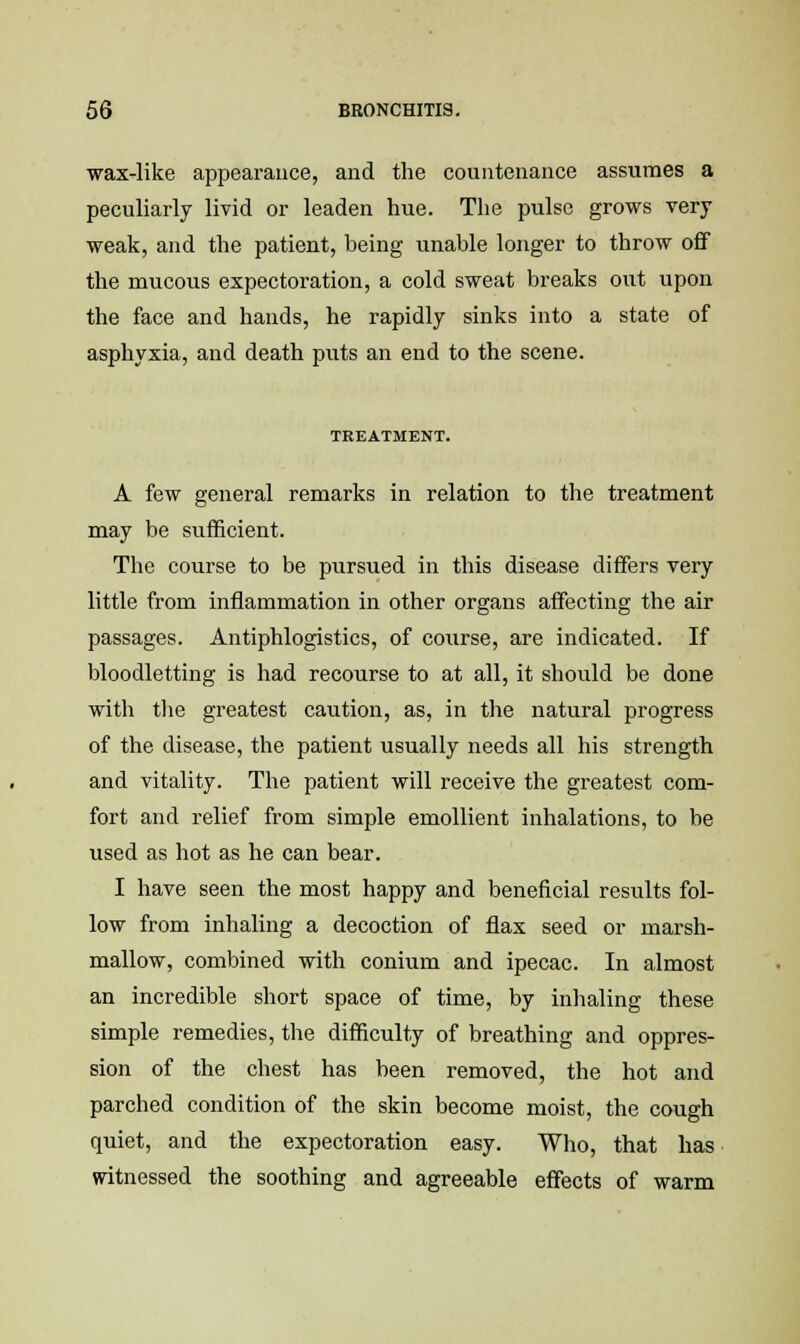 56 BRONCHITIS.

wax-like appearance, and the countenance assumes a peculiarly livid or leaden hue. The pulse grows very weak, and the patient, being unable longer to throw off the mucous expectoration, a cold sweat breaks out upon the face and hands, he rapidly sinks into a state of asphyxia, and death puts an end to the scene.

TREATMENT.

A few general remarks in relation to the treatment may be sufficient.

The course to be pursued in this disease differs very little from inflammation in other organs affecting the air passages. Antiphlogistics, of course, are indicated. If bloodletting is had recourse to at all, it should be done with the greatest caution, as, in the natural progress of the disease, the patient usually needs all his strength and vitality. The patient will receive the greatest comfort and relief from simple emollient inhalations, to be used as hot as he can bear.

I have seen the most happy and beneficial results follow from inhaling a decoction of flax seed or marshmallow, combined with conium and ipecac. In almost an incredible short space of time, by inhaling these simple remedies, the difficulty of breathing and oppression of the chest has been removed, the hot and parched condition of the skin become moist, the cough quiet, and the expectoration easy. Who, that has witnessed the soothing and agreeable effects of warm